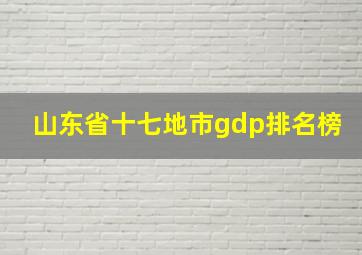 山东省十七地市gdp排名榜